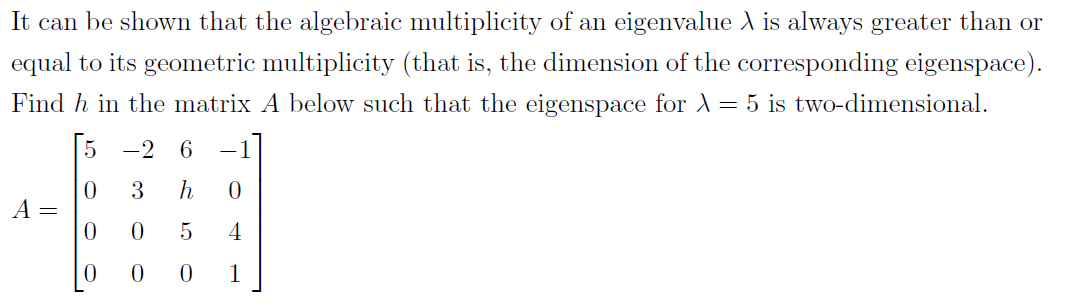 It can be shown that the algebraic multiplicity of an eigenvalue $\lambda$ is always greater than or equal to its geometric multiplicity (that is, the dimension of the corresponding eigenspace). Find $h$ in the matrix $A$ below such that the eigenspace for $\lambda = 5$ is two-dimensional.

$A = \begin{bmatrix} 5 & -2 & 6 & -1 \\ 0 & 3 & h & 0 \\ 0 & 0 & 5 & 4 \\ 0 & 0 & 0 & 1 \end{bmatrix}$